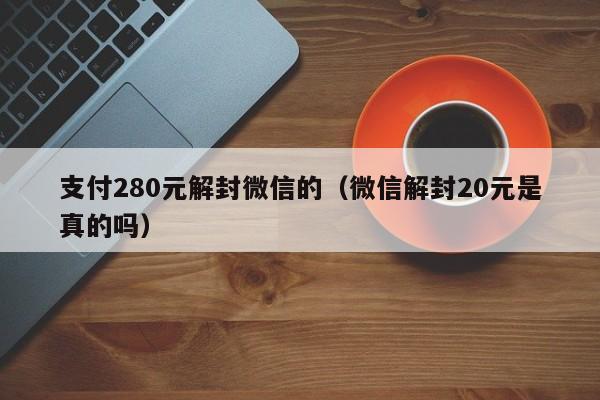 支付280元解封微信的（微信解封20元是真的吗）